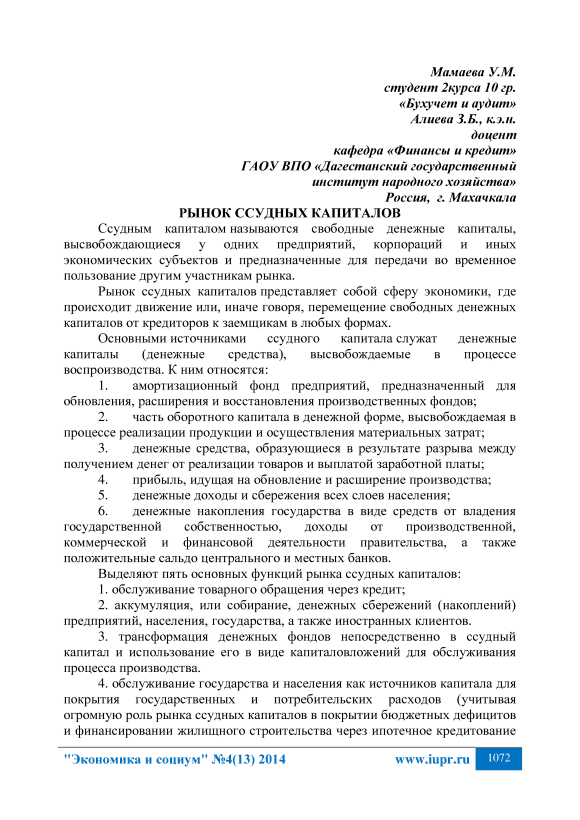 Мамаева У.М.
студент 2курса 10 гр.
«Бухучет и аудит»
Алиева З.Б., к.э.н.
доцент
кафедра «Финансы и кредит»
ГАОУ ВПО «Дагестанский государственный
институт народного хозяйства»
Россия, г. Махачкала

РЫНОК ССУДНЫХ КАПИТАЛОВ

Ссудным капиталом называются свободные денежные капиталы, высвобождающиеся у одних предприятий, корпораций и иных экономических субъектов и предназначенные для передачи во временное пользование другим участникам рынка.

Рынок ссудных капиталов представляет собой сферу экономики, где происходит движение или, иначе говоря, перемещение свободных денежных капиталов от кредиторов к заемщикам в любых формах.

Основными источниками ссудного капитала служат денежные капиталы (денежные средства), высвобождаемые в процессе воспроизводства. К ним относятся:

1. амортизационный фонд предприятий, предназначенный для обновления, расширения и восстановления производственных фондов;

2. часть оборотного капитала в денежной форме, высвобождаемая в процессе реализации продукции и осуществления материальных затрат;

3. денежные средства, образующиеся в результате разрыва между получением денег от реализации товаров и выплатой заработной платы;

4. прибыль, идущая на обновление и расширение производства;

5. денежные доходы и сбережения всех слоев населения;

6. денежные накопления государства в виде средств от владения государственной собственностью, доходы от производственной, коммерческой и финансовой деятельности правительства, а также положительные сальдо центрального и местных банков.

Выделяют пять основных функций рынка ссудных капиталов:

1. обслуживание товарного обращения через кредит;

2. аккумуляция, или собирание, денежных сбережений (накоплений) предприятий, населения, государства, а также иностранных клиентов.

3. трансформация денежных фондов непосредственно в ссудный капитал и использование его в виде капиталовложений для обслуживания процесса производства.

4. обслуживание государства и населения как источников капитала для покрытия государственных и потребительских расходов (учитывая огромную роль рынка ссудных капиталов в покрытии бюджетных дефицитов и финансировании жилищного строительства через ипотечное кредитование

"Экономика и социум" №4(13) 2014 www.iupr.ru 1072